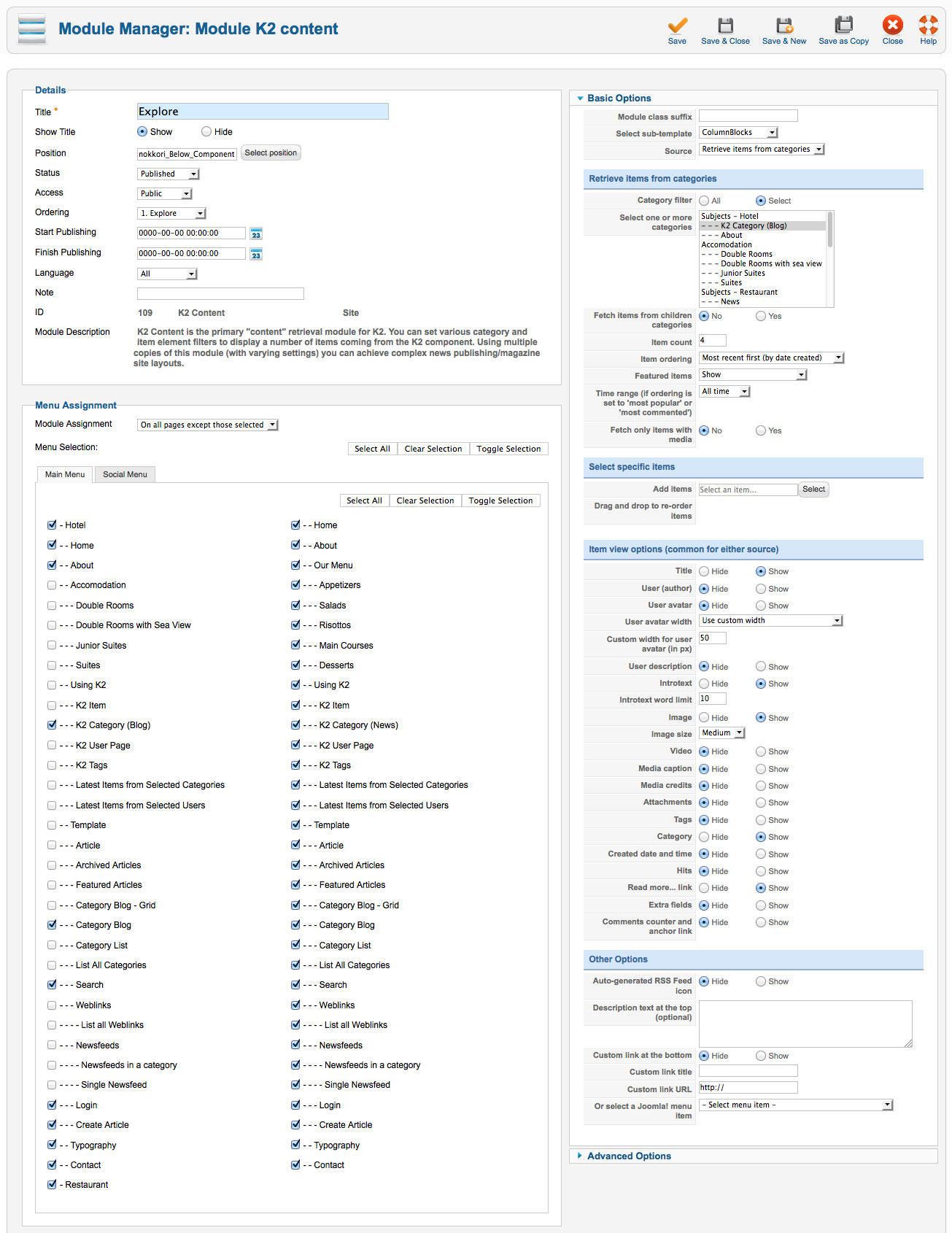 Module Manager: Module K2 content

Save Save & Close Save & New Save as Copy Close Help

Details

Title * Explore

Show Title Show Hide

Position nokkori_Below_Component Select position

Status Published

Access Public

Ordering 1. Explore

Start Publishing 0000-00-00 00:00:00

Finish Publishing 0000-00-00 00:00:00

Language All

Note

ID 109 K2 Content Site

Module Description K2 Content is the primary "content" retrieval module for K2. You can set various category and item element filters to display a number of items coming from the K2 component. Using multiple copies of this module (with varying settings) you can achieve complex news publishing/magazine site layouts.

Menu Assignment

Module Assignment On all pages except those selected

Menu Selection: Select All Clear Selection Toggle Selection

Main Menu Social Menu

Select All Clear Selection Toggle Selection

- Hotel
- - Home
- - About
- - Accomodation
- - - Double Rooms
- - - Double Rooms with Sea View
- - - Junior Suites
- - - Suites
- - Using K2
- - - K2 Item
- - - K2 Category (Blog)
- - - K2 User Page
- - - K2 Tags
- - - Latest Items from Selected Categories
- - - Latest Items from Selected Users
- - Template
- - - Article
- - - Archived Articles
- - - Featured Articles
- - - Category Blog - Grid
- - - Category Blog
- - - Category List
- - - List All Categories
- - - Search
- - - Weblinks
- - - - List all Weblinks
- - - Newsfeeds
- - - - Newsfeeds in a category
- - - - Single Newsfeed
- - - Login
- - - Create Article
- - Typography
- - Contact
- Restaurant

- - Home
- - About
- - Our Menu
- - - Appetizers
- - - Salads
- - - Risottos
- - - Main Courses
- - - Desserts
- - Using K2
- - - K2 Item
- - - K2 Category (News)
- - - K2 User Page
- - - K2 Tags
- - - Latest Items from Selected Categories
- - - Latest Items from Selected Users
- - Template
- - - Article
- - - Archived Articles
- - - Featured Articles
- - - Category Blog - Grid
- - - Category Blog
- - - Category List
- - - List All Categories
- - - Search
- - - Weblinks
- - - - List all Weblinks
- - - Newsfeeds
- - - - Newsfeeds in a category
- - - - Single Newsfeed
- - - Login
- - - Create Article
- - Typography
- - Contact

Basic Options

Module class suffix

Select sub-template ColumnBlocks

Source Retrieve items from categories

Retrieve items from categories

Category filter All Select

Select one or more categories Subjects - Hotel
- - - K2 Category (Blog)
- - - About
Accomodation
- - - Double Rooms
- - - Double Rooms with sea view
- - - Junior Suites
- - - Suites
Subjects - Restaurant
- - - News

Fetch items from children categories No Yes

Item count 4

Item ordering Most recent first (by date created)

Featured items Show

Time range (if ordering is set to 'most popular' or 'most commented') All time

Fetch only items with media No Yes

Select specific items

Add items Select an item... Select

Drag and drop to re-order items

Item view options (common for either source)

Title Hide Show

User (author) Hide Show

User avatar Hide Show

User avatar width Use custom width

Custom width for user avatar (in px) 50

User description Hide Show

Introtext Hide Show

Introtext word limit 10

Image Hide Show

Image size Medium

Video Hide Show

Media caption Hide Show

Media credits Hide Show

Attachments Hide Show

Tags Hide Show

Category Hide Show

Created date and time Hide Show

Hits Hide Show

Read more... link Hide Show

Extra fields Hide Show

Comments counter and anchor link Hide Show

Other Options

Auto-generated RSS Feed icon Hide Show

Description text at the top (optional)

Custom link at the bottom Hide Show

Custom link title

Custom link URL http://

Or select a Joomla! menu item - Select menu item -

Advanced Options